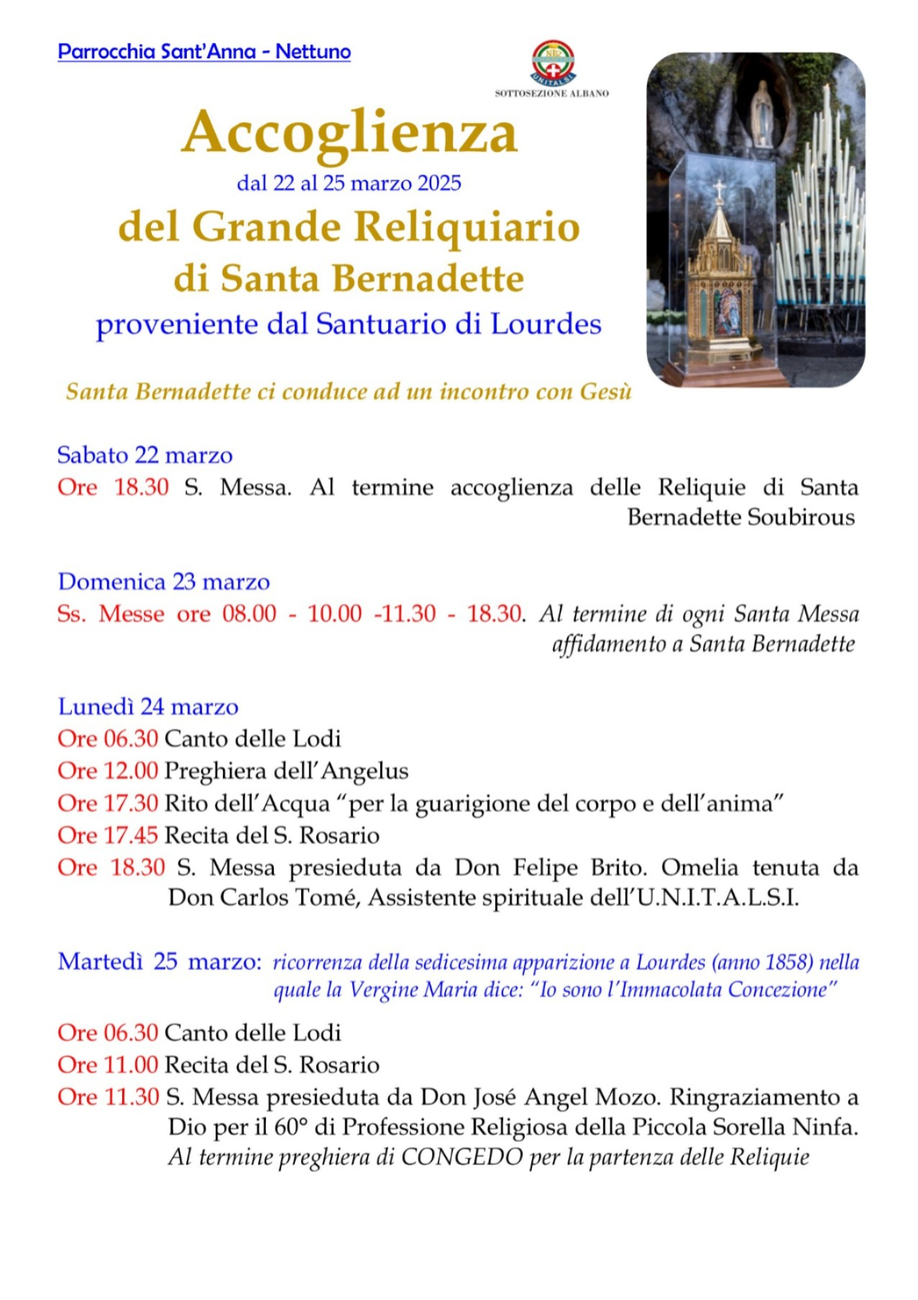 Parrocchia Sant'Anna - Nettuno

UNITALSI
SOTTOSEZIONE ALBANO

Accoglienza
dal 22 al 25 marzo 2025
del Grande Reliquiario
di Santa Bernadette
proveniente dal Santuario di Lourdes

Santa Bernadette ci conduce ad un incontro con Gesù

Sabato 22 marzo
Ore 18.30 S. Messa. Al termine accoglienza delle Reliquie di Santa Bernadette Soubirous

Domenica 23 marzo
Ss. Messe ore 08.00 - 10.00 -11.30 - 18.30. Al termine di ogni Santa Messa affidamento a Santa Bernadette

Lunedì 24 marzo
Ore 06.30 Canto delle Lodi
Ore 12.00 Preghiera dell'Angelus
Ore 17.30 Rito dell'Acqua "per la guarigione del corpo e dell'anima"
Ore 17.45 Recita del S. Rosario
Ore 18.30 S. Messa presieduta da Don Felipe Brito. Omelia tenuta da Don Carlos Tomé, Assistente spirituale dell'U.N.I.T.A.L.S.I.

Martedì 25 marzo: ricorrenza della sedicesima apparizione a Lourdes (anno 1858) nella quale la Vergine Maria dice: "Io sono l'Immacolata Concezione"

Ore 06.30 Canto delle Lodi
Ore 11.00 Recita del S. Rosario
Ore 11.30 S. Messa presieduta da Don José Angel Mozo. Ringraziamento a Dio per il 60° di Professione Religiosa della Piccola Sorella Ninfa. Al termine preghiera di CONGEDO per la partenza delle Reliquie